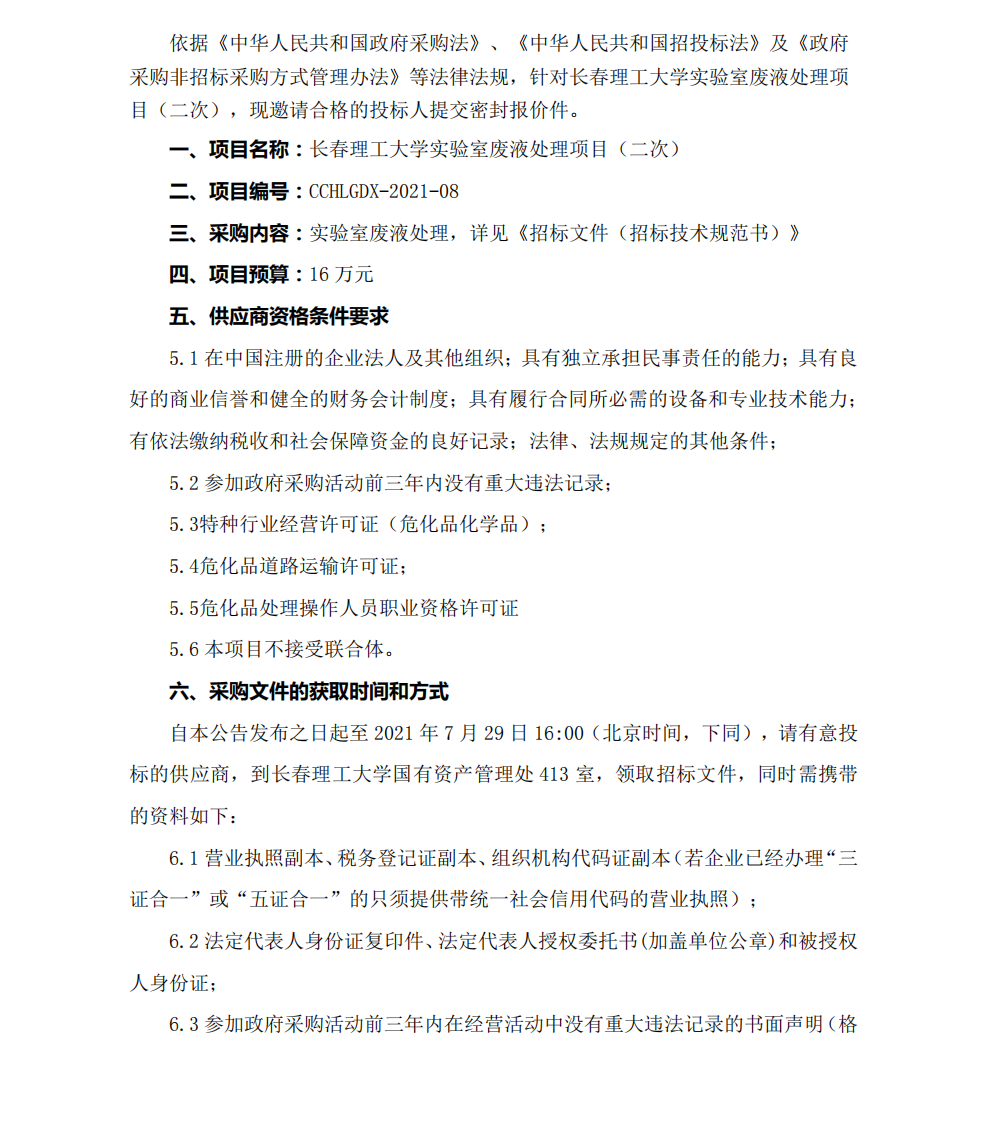 依据《中华人民共和国政府采购法》、《中华人民共和国招投标法》及《政府采购非招标采购方式管理办法》等法律法规，针对长春理工大学实验室废液处理项目（二次），现邀请合格的投标人提交密封报价件。

一、项目名称：长春理工大学实验室废液处理项目（二次）

二、项目编号：CCHLGDX-2021-08

三、采购内容：实验室废液处理，详见《招标文件（招标技术规范书）》

四、项目预算：16 万元

五、供应商资格条件要求

5.1 在中国注册的企业法人及其他组织；具有独立承担民事责任的能力；具有良好的商业信誉和健全的财务会计制度；具有履行合同所必需的设备和专业技术能力；有依法缴纳税收和社会保障资金的良好记录；法律、法规规定的其他条件；

5.2 参加政府采购活动前三年内没有重大违法记录；

5.3特种行业经营许可证（危化品化学品）；

5.4危化品道路运输许可证；

5.5危化品处理操作人员职业资格许可证

5.6 本项目不接受联合体。

六、采购文件的获取时间和方式

自本公告发布之日起至 2021 年 7 月 29 日 16:00（北京时间，下同），请有意投标的供应商，到长春理工大学国有资产管理处 413 室，领取招标文件，同时需携带的资料如下：

6.1 营业执照副本、税务登记证副本、组织机构代码证副本（若企业已经办理“三证合一”或“五证合一”的只须提供带统一社会信用代码的营业执照）；

6.2 法定代表人身份证复印件、法定代表人授权委托书(加盖单位公章)和被授权人身份证；

6.3 参加政府采购活动前三年内在经营活动中没有重大违法记录的书面声明（格